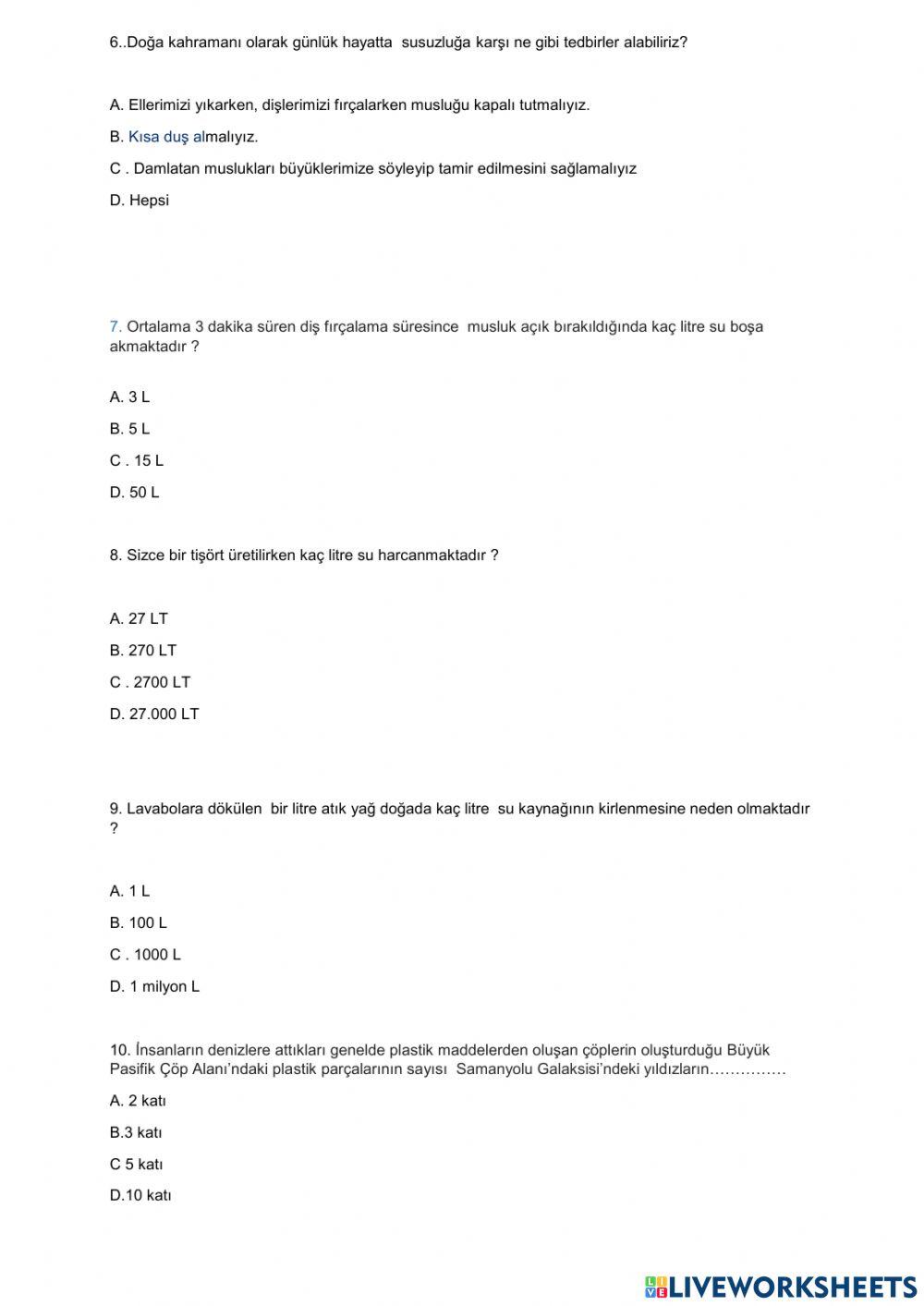 6..Doğa kahramanı olarak günlük hayatta susuzluğa karşı ne gibi tedbirler alabiliriz?

A. Ellerimizi yıkarken, dişlerimizi fırçalarken musluğu kapalı tutmalıyız.

B. Kısa duş almalıyız.

C . Damlatan muslukları büyüklerimize söyleyip tamir edilmesini sağlamalıyız

D. Hepsi

7. Ortalama 3 dakika süren diş fırçalama süresince musluk açık bırakıldığında kaç litre su boşa akmaktadır ?

A. 3 L

B. 5 L

C . 15 L

D. 50 L

8. Sizce bir tişört üretilirken kaç litre su harcanmaktadır ?

A. 27 LT

B. 270 LT

C . 2700 LT

D. 27.000 LT

9. Lavabolara dökülen bir litre atık yağ doğada kaç litre su kaynağının kirlenmesine neden olmaktadır ?

A. 1 L

B. 100 L

C . 1000 L

D. 1 milyon L

10. İnsanların denizlere attıkları genelde plastik maddelerden oluşan çöplerin oluşturduğu Büyük Pasifik Çöp Alanı'ndaki plastik parçalarının sayısı Samanyolu Galaksisi'ndeki yıldızların……………

A. 2 katı

B.3 katı

C 5 katı

D.10 katı

LIVEWORKSHEETS